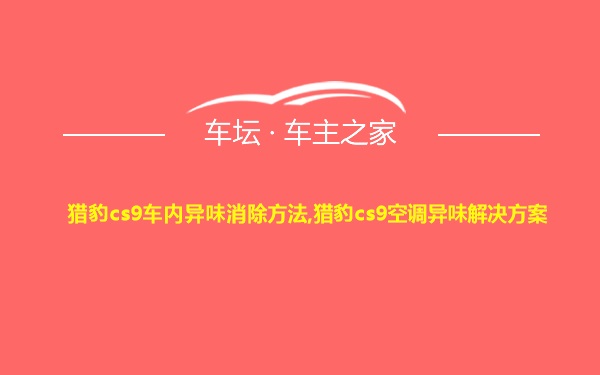 车坛 · 车主之家

猎豹cs9车内异味消除方法,猎豹cs9空调异味解决方案